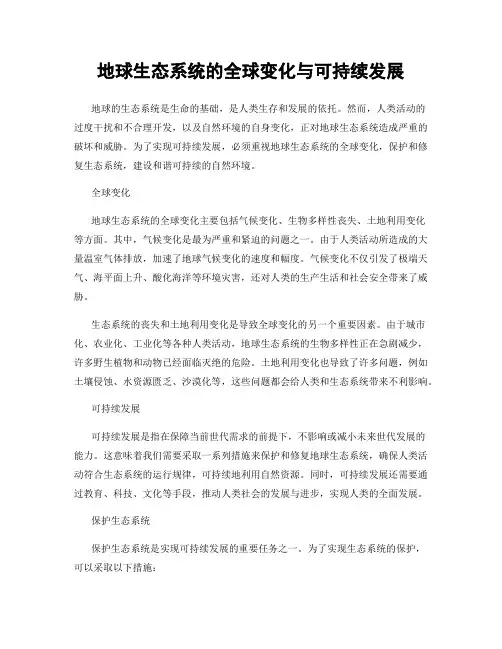 地球生态系统的全球变化与可持续发展

地球的生态系统是生命的基础，是人类生存和发展的依托。然而，人类活动的过度干扰和不合理开发，以及自然环境的自身变化，正对地球生态系统造成严重的破坏和威胁。为了实现可持续发展，必须重视地球生态系统的全球变化，保护和修复生态系统，建设和谐可持续的自然环境。

全球变化

地球生态系统的全球变化主要包括气候变化、生物多样性丧失、土地利用变化等方面。其中，气候变化是最为严重和紧迫的问题之一。由于人类活动所造成的大量温室气体排放，加速了地球气候变化的速度和幅度。气候变化不仅引发了极端天气、海平面上升、酸化海洋等环境灾害，还对人类的生产生活和社会安全带来了威胁。

生态系统的丧失和土地利用变化是导致全球变化的另一个重要因素。由于城市化、农业化、工业化等各种人类活动，地球生态系统的生物多样性正在急剧减少，许多野生植物和动物已经面临灭绝的危险。土地利用变化也导致了许多问题，例如土壤侵蚀、水资源匮乏、沙漠化等，这些问题都会给人类和生态系统带来不利影响。

可持续发展

可持续发展是指在保障当前世代需求的前提下，不影响或减小未来世代发展的能力。这意味着我们需要采取一系列措施来保护和修复地球生态系统，确保人类活动符合生态系统的运行规律，可持续地利用自然资源。同时，可持续发展还需要通过教育、科技、文化等手段，推动人类社会的发展与进步，实现人类的全面发展。

保护生态系统

保护生态系统是实现可持续发展的重要任务之一。为了实现生态系统的保护，可以采取以下措施：